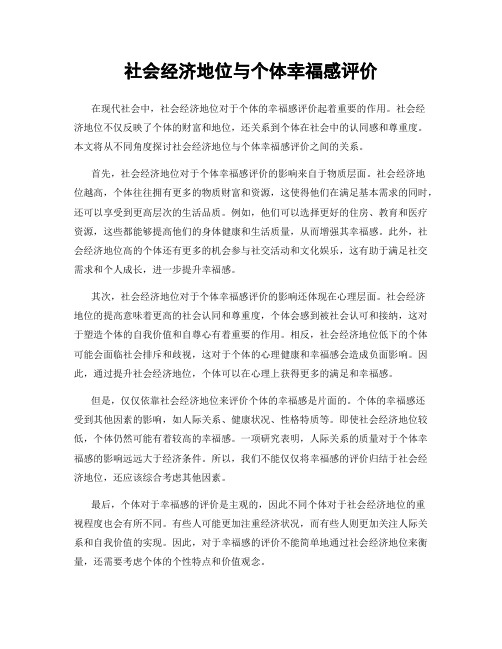 社会经济地位与个体幸福感评价

在现代社会中，社会经济地位对于个体的幸福感评价起着重要的作用。社会经济地位不仅反映了个体的财富和地位，还关系到个体在社会中的认同感和尊重度。本文将从不同角度探讨社会经济地位与个体幸福感评价之间的关系。

首先，社会经济地位对于个体幸福感评价的影响来自于物质层面。社会经济地位越高，个体往往拥有更多的物质财富和资源，这使得他们在满足基本需求的同时，还可以享受到更高层次的生活品质。例如，他们可以选择更好的住房、教育和医疗资源，这些都能够提高他们的身体健康和生活质量，从而增强其幸福感。此外，社会经济地位高的个体还有更多的机会参与社交活动和文化娱乐，这有助于满足社交需求和个人成长，进一步提升幸福感。

其次，社会经济地位对于个体幸福感评价的影响还体现在心理层面。社会经济地位的提高意味着更高的社会认同和尊重度，个体会感到被社会认可和接纳，这对于塑造个体的自我价值和自尊心有着重要的作用。相反，社会经济地位低下的个体可能会面临社会排斥和歧视，这对于个体的心理健康和幸福感会造成负面影响。因此，通过提升社会经济地位，个体可以在心理上获得更多的满足和幸福感。

但是，仅仅依靠社会经济地位来评价个体的幸福感是片面的。个体的幸福感还受到其他因素的影响，如人际关系、健康状况、性格特质等。即使社会经济地位较低，个体仍然可能有着较高的幸福感。一项研究表明，人际关系的质量对于个体幸福感的影响远远大于经济条件。所以，我们不能仅仅将幸福感的评价归结于社会经济地位，还应该综合考虑其他因素。

最后，个体对于幸福感的评价是主观的，因此不同个体对于社会经济地位的重视程度也会有所不同。有些人可能更加注重经济状况，而有些人则更加关注人际关系和自我价值的实现。因此，对于幸福感的评价不能简单地通过社会经济地位来衡量，还需要考虑个体的个性特点和价值观念。